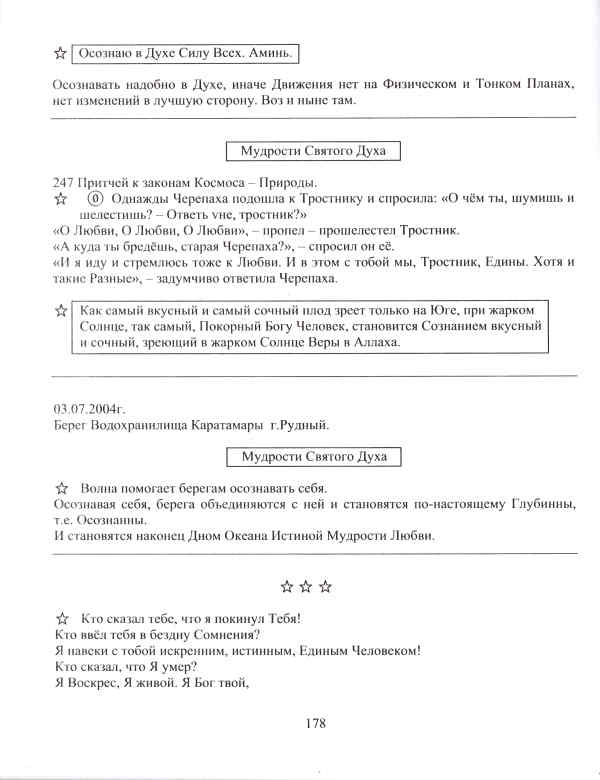 ☆ Осознаю в Духе Силу Всех. Аминь.

Осознавать надобно в Духе, иначе Движения нет на Физическом и Тонком Планах, нет изменений в лучшую сторону. Воз и ныне там.

Мудрости Святого Духа

247 Притчей к законам Космоса – Природы.
☆ ⓪ Однажды Черепаха подошла к Тростнику и спросила: «О чём ты, шумишь и шелестишь? – Ответь vне, тростник?»
«О Любви, О Любви, О Любви», – пропел – прошелестел Тростник.
«А куда ты бредёшь, старая Черепаха?», – спросил он её.
«И я иду и стремлюсь тоже к Любви. И в этом с тобой мы, Тростник, Едины. Хотя и такие Разные», – задумчиво ответила Черепаха.

☆ Как самый вкусный и самый сочный плод зреет только на Юге, при жарком Солнце, так самый, Покорный Богу Человек, становится Сознанием вкусный и сочный, зреющий в жарком Солнце Веры в Аллаха.

03.07.2004г.
Берег Водохранилища Каратамары г.Рудный.

Мудрости Святого Духа

☆ Волна помогает берегам осознавать себя.
Осознавая себя, берега объединяются с ней и становятся по-настоящему Глубинны, т.е. Осознанны.
И становятся наконец Дном Океана Истиной Мудрости Любви.

☆ ☆ ☆

☆ Кто сказал тебе, что я покинул Тебя!
Кто ввёл тебя в бездну Сомнения?
Я навеки с тобой искренним, истинным, Единым Человеком!
Кто сказал, что Я умер?
Я Воскрес, Я живой. Я Бог твой,

178